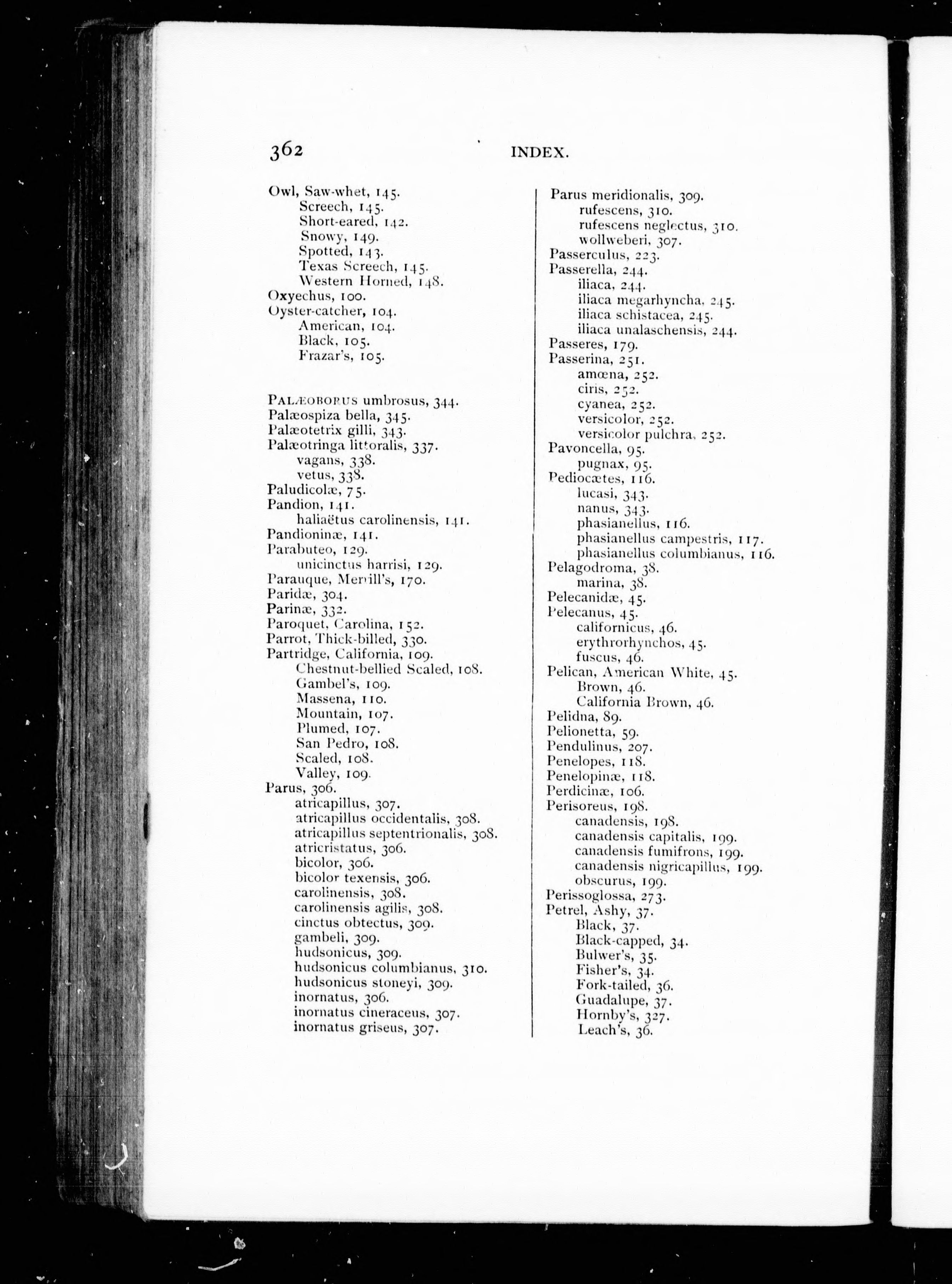 362 INDEX.

Owl, Saw-whet, 145.
Screech, 145.
Short-eared, 142.
Snowy, 149.
Spotted, 143.
Texas Screech, 145.
Western Horned, 148.
Oxyechus, 100.
Oyster-catcher, 104.
American, 104.
Black, 105.
Frazar's, 105.

PALÆOBORUS umbrosus, 344.
Palæospiza bella, 345.
Palæotetrix gilli, 343.
Palæotringa littoralis, 337.
vagans, 338.
vetus, 338.
Paludicolæ, 75.
Pandion, 141.
haliaëtus carolinensis, 141.
Pandioninæ, 141.
Parabuteo, 129.
unicinctus harrisi, 129.
Parauque, Merrill's, 170.
Paridæ, 304.
Parinæ, 332.
Paroquet, Carolina, 152.
Parrot, Thick-billed, 330.
Partridge, California, 109.
Chestnut-bellied Scaled, 108.
Gambel's, 109.
Massena, 110.
Mountain, 107.
Plumed, 107.
San Pedro, 108.
Scaled, 108.
Valley, 109.
Parus, 306.
atricapillus, 307.
atricapillus occidentalis, 308.
atricapillus septentrionalis, 308.
atricristatus, 306.
bicolor, 306.
bicolor texensis, 306.
carolinensis, 308.
carolinensis agilis, 308.
cinctus obtectus, 309.
gambeli, 309.
hudsonicus, 309.
hudsonicus columbianus, 310.
hudsonicus stoneyi, 309.
inornatus, 306.
inornatus cineraceus, 307.
inornatus griseus, 307.

Parus meridionalis, 309.
rufescens, 310.
rufescens neglectus, 310.
wollweberi, 307.
Passerculus, 223.
Passerella, 244.
iliaca, 244.
iliaca megarhyncha, 245.
iliaca schistacea, 245.
iliaca unalaschensis, 244.
Passeres, 179.
Passerina, 251.
amœna, 252.
ciris, 252.
cyanea, 252.
versicolor, 252.
versicolor pulchra, 252.
Pavoncella, 95.
pugnax, 95.
Pediocætes, 116.
lucasi, 343.
nanus, 343.
phasianellus, 116.
phasianellus campestris, 117.
phasianellus columbianus, 116.
Pelagodroma, 38.
marina, 38.
Pelecanidæ, 45.
Pelecanus, 45.
californicus, 46.
erythrorhynchos, 45.
fuscus, 46.
Pelican, American White, 45.
Brown, 46.
California Brown, 46.
Pelidna, 89.
Pelionetta, 59.
Pendulinus, 207.
Penelopes, 118.
Penelopinæ, 118.
Perdicinæ, 106.
Perisoreus, 198.
canadensis, 198.
canadensis capitalis, 199.
canadensis fumifrons, 199.
canadensis nigricapillus, 199.
obscurus, 199.
Perissoglossa, 273.
Petrel, Ashy, 37.
Black, 37.
Black-capped, 34.
Bulwer's, 35.
Fisher's, 34.
Fork-tailed, 36.
Guadalupe, 37.
Hornby's, 327.
Leach's, 36.